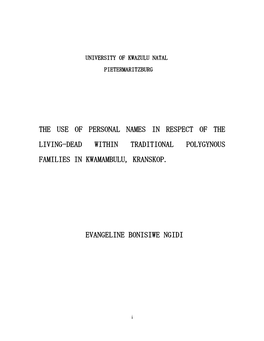 UNIVERSITY OF KWAZULU NATAL
PIETERMARITZBURG

THE USE OF PERSONAL NAMES IN RESPECT OF THE LIVING-DEAD WITHIN TRADITIONAL POLYGYNOUS FAMILIES IN KWAMAMBULU, KRANSKOP.

EVANGELINE BONISIWE NGIDI

i